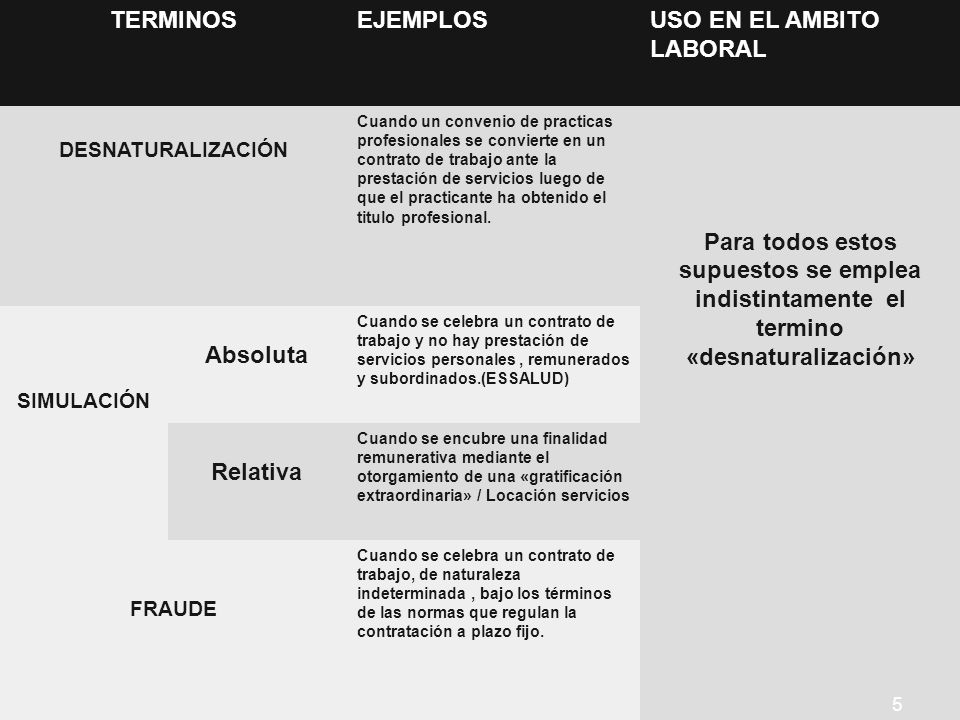 | TERMINOS | | EJEMPLOS | USO EN EL AMBITO LABORAL |
|---|---|---|---|
| DESNATURALIZACIÓN | | Cuando un convenio de practicas profesionales se convierte en un contrato de trabajo ante la prestación de servicios luego de que el practicante ha obtenido el titulo profesional. | Para todos estos supuestos se emplea indistintamente el termino «desnaturalización» |
| SIMULACIÓN | Absoluta | Cuando se celebra un contrato de trabajo y no hay prestación de servicios personales , remunerados y subordinados.(ESSALUD) | |
| | Relativa | Cuando se encubre una finalidad remunerativa mediante el otorgamiento de una «gratificación extraordinaria» / Locación servicios | |
| FRAUDE | | Cuando se celebra un contrato de trabajo, de naturaleza indeterminada , bajo los términos de las normas que regulan la contratación a plazo fijo. | |

5